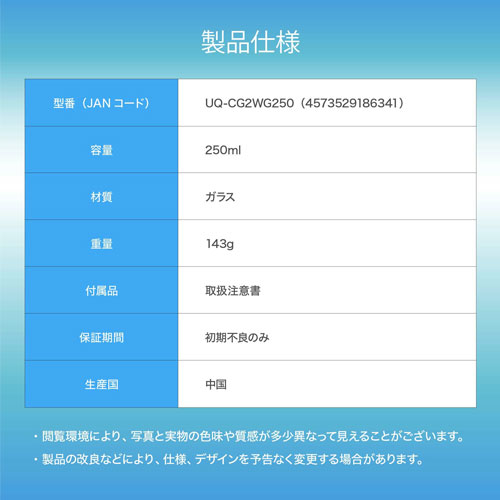 製品仕様

| 型番（JAN コード） | UQ-CG2WG250（4573529186341） |
|---|---|
| 容量 | 250ml |
| 材質 | ガラス |
| 重量 | 143g |
| 付属品 | 取扱注意書 |
| 保証期間 | 初期不良のみ |
| 生産国 | 中国 |

・閲覧環境により、写真と実物の色味や質感が多少異なって見えることがございます。
・製品の改良などにより、仕様、デザインを予告なく変更する場合があります。